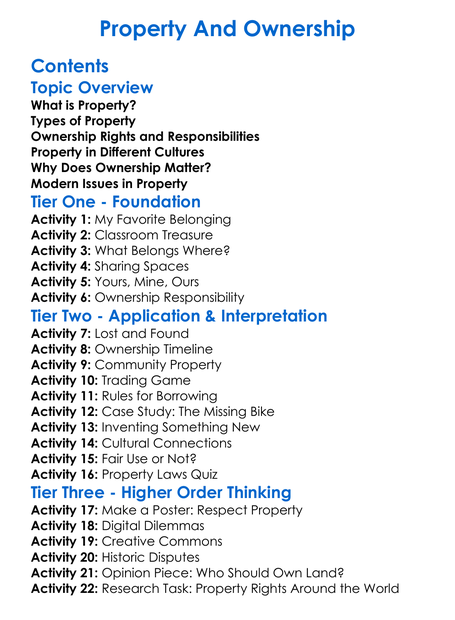 Property And Ownership

Contents

Topic Overview

What is Property?
Types of Property
Ownership Rights and Responsibilities
Property in Different Cultures
Why Does Ownership Matter?
Modern Issues in Property

Tier One - Foundation

Activity 1: My Favorite Belonging
Activity 2: Classroom Treasure
Activity 3: What Belongs Where?
Activity 4: Sharing Spaces
Activity 5: Yours, Mine, Ours
Activity 6: Ownership Responsibility

Tier Two - Application & Interpretation

Activity 7: Lost and Found
Activity 8: Ownership Timeline
Activity 9: Community Property
Activity 10: Trading Game
Activity 11: Rules for Borrowing
Activity 12: Case Study: The Missing Bike
Activity 13: Inventing Something New
Activity 14: Cultural Connections
Activity 15: Fair Use or Not?
Activity 16: Property Laws Quiz

Tier Three - Higher Order Thinking

Activity 17: Make a Poster: Respect Property
Activity 18: Digital Dilemmas
Activity 19: Creative Commons
Activity 20: Historic Disputes
Activity 21: Opinion Piece: Who Should Own Land?
Activity 22: Research Task: Property Rights Around the World